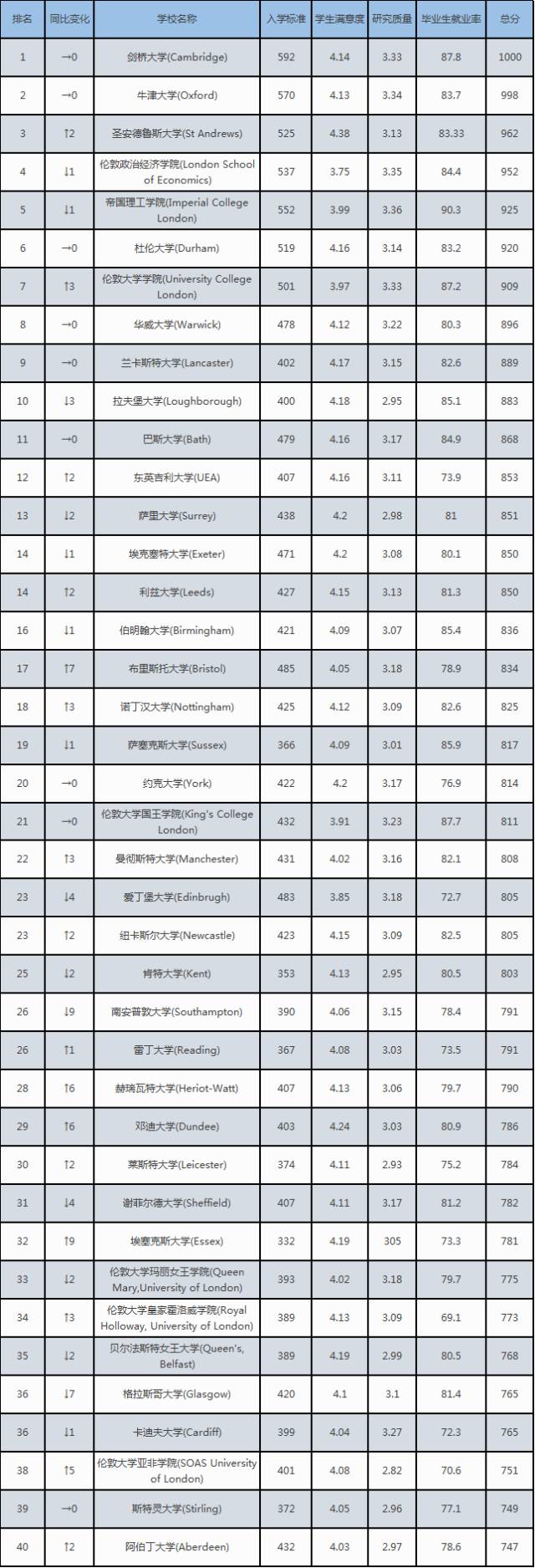 | 排名 | 同比变化 | 学校名称 | 入学标准 | 学生满意度 | 研究质量 | 毕业生就业率 | 总分 |
|---|---|---|---|---|---|---|---|
| 1 | →0 | 剑桥大学(Cambridge) | 592 | 4.14 | 3.33 | 87.8 | 1000 |
| 2 | →0 | 牛津大学(Oxford) | 570 | 4.13 | 3.34 | 83.7 | 998 |
| 3 | ↑2 | 圣安德鲁斯大学(St Andrews) | 525 | 4.38 | 3.13 | 83.33 | 962 |
| 4 | ↓1 | 伦敦政治经济学院(London School of Economics) | 537 | 3.75 | 3.35 | 84.4 | 952 |
| 5 | ↓1 | 帝国理工学院(Imperial College London) | 552 | 3.99 | 3.36 | 90.3 | 925 |
| 6 | →0 | 杜伦大学(Durham) | 519 | 4.16 | 3.14 | 83.2 | 920 |
| 7 | ↑3 | 伦敦大学学院(University College London) | 501 | 3.97 | 3.33 | 87.2 | 909 |
| 8 | →0 | 华威大学(Warwick) | 478 | 4.12 | 3.22 | 80.3 | 896 |
| 9 | →0 | 兰卡斯特大学(Lancaster) | 402 | 4.17 | 3.15 | 82.6 | 889 |
| 10 | ↓3 | 拉夫堡大学(Loughborough) | 400 | 4.18 | 2.95 | 85.1 | 883 |
| 11 | →0 | 巴斯大学(Bath) | 479 | 4.16 | 3.17 | 84.9 | 868 |
| 12 | ↑2 | 东英吉利大学(UEA) | 407 | 4.16 | 3.11 | 73.9 | 853 |
| 13 | ↓2 | 萨里大学(Surrey) | 438 | 4.2 | 2.98 | 81 | 851 |
| 14 | ↓1 | 埃克塞特大学(Exeter) | 471 | 4.2 | 3.08 | 80.1 | 850 |
| 14 | ↑2 | 利兹大学(Leeds) | 427 | 4.15 | 3.13 | 81.3 | 850 |
| 16 | ↓1 | 伯明翰大学(Birmingham) | 421 | 4.09 | 3.07 | 85.4 | 836 |
| 17 | ↑7 | 布里斯托大学(Bristol) | 485 | 4.05 | 3.18 | 78.9 | 834 |
| 18 | ↑3 | 诺丁汉大学(Nottingham) | 425 | 4.12 | 3.09 | 82.6 | 825 |
| 19 | ↓1 | 萨塞克斯大学(Sussex) | 366 | 4.09 | 3.01 | 85.9 | 817 |
| 20 | →0 | 约克大学(York) | 422 | 4.2 | 3.17 | 76.9 | 814 |
| 21 | →0 | 伦敦大学国王学院(King's College London) | 432 | 3.91 | 3.23 | 87.7 | 811 |
| 22 | ↑3 | 曼彻斯特大学(Manchester) | 431 | 4.02 | 3.16 | 82.1 | 808 |
| 23 | ↓4 | 爱丁堡大学(Edinbrugh) | 483 | 3.85 | 3.18 | 72.7 | 805 |
| 23 | ↑2 | 纽卡斯尔大学(Newcastle) | 423 | 4.15 | 3.09 | 82.5 | 805 |
| 25 | ↓2 | 肯特大学(Kent) | 353 | 4.13 | 2.95 | 80.5 | 803 |
| 26 | ↓9 | 南安普敦大学(Southampton) | 390 | 4.06 | 3.15 | 78.4 | 791 |
| 26 | ↑1 | 雷丁大学(Reading) | 367 | 4.08 | 3.03 | 73.5 | 791 |
| 28 | ↑6 | 赫瑞瓦特大学(Heriot-Watt) | 407 | 4.13 | 3.06 | 79.7 | 790 |
| 29 | ↑6 | 邓迪大学(Dundee) | 403 | 4.24 | 3.03 | 80.9 | 786 |
| 30 | ↑2 | 莱斯特大学(Leicester) | 374 | 4.11 | 2.93 | 75.2 | 784 |
| 31 | ↓4 | 谢菲尔德大学(Sheffield) | 407 | 4.11 | 3.17 | 81.2 | 782 |
| 32 | ↑9 | 埃塞克斯大学(Essex) | 332 | 4.19 | 305 | 73.3 | 781 |
| 33 | ↓2 | 伦敦大学玛丽女王学院(Queen Mary,University of London) | 393 | 4.02 | 3.18 | 79.7 | 775 |
| 34 | ↑3 | 伦敦大学皇家霍洛威学院(Royal Holloway, University of London) | 389 | 4.13 | 3.09 | 69.1 | 773 |
| 35 | ↓2 | 贝尔法斯特女王大学(Queen's, Belfast) | 389 | 4.19 | 2.99 | 80.5 | 768 |
| 36 | ↓7 | 格拉斯哥大学(Glasgow) | 420 | 4.1 | 3.1 | 81.4 | 765 |
| 36 | ↓1 | 卡迪夫大学(Cardiff) | 399 | 4.04 | 3.27 | 72.3 | 765 |
| 38 | ↑5 | 伦敦大学亚非学院(SOAS University of London) | 401 | 4.08 | 2.82 | 70.6 | 751 |
| 39 | →0 | 斯特灵大学(Stirling) | 372 | 4.05 | 2.96 | 77.1 | 749 |
| 40 | ↑2 | 阿伯丁大学(Aberdeen) | 432 | 4.03 | 2.97 | 78.6 | 747 |